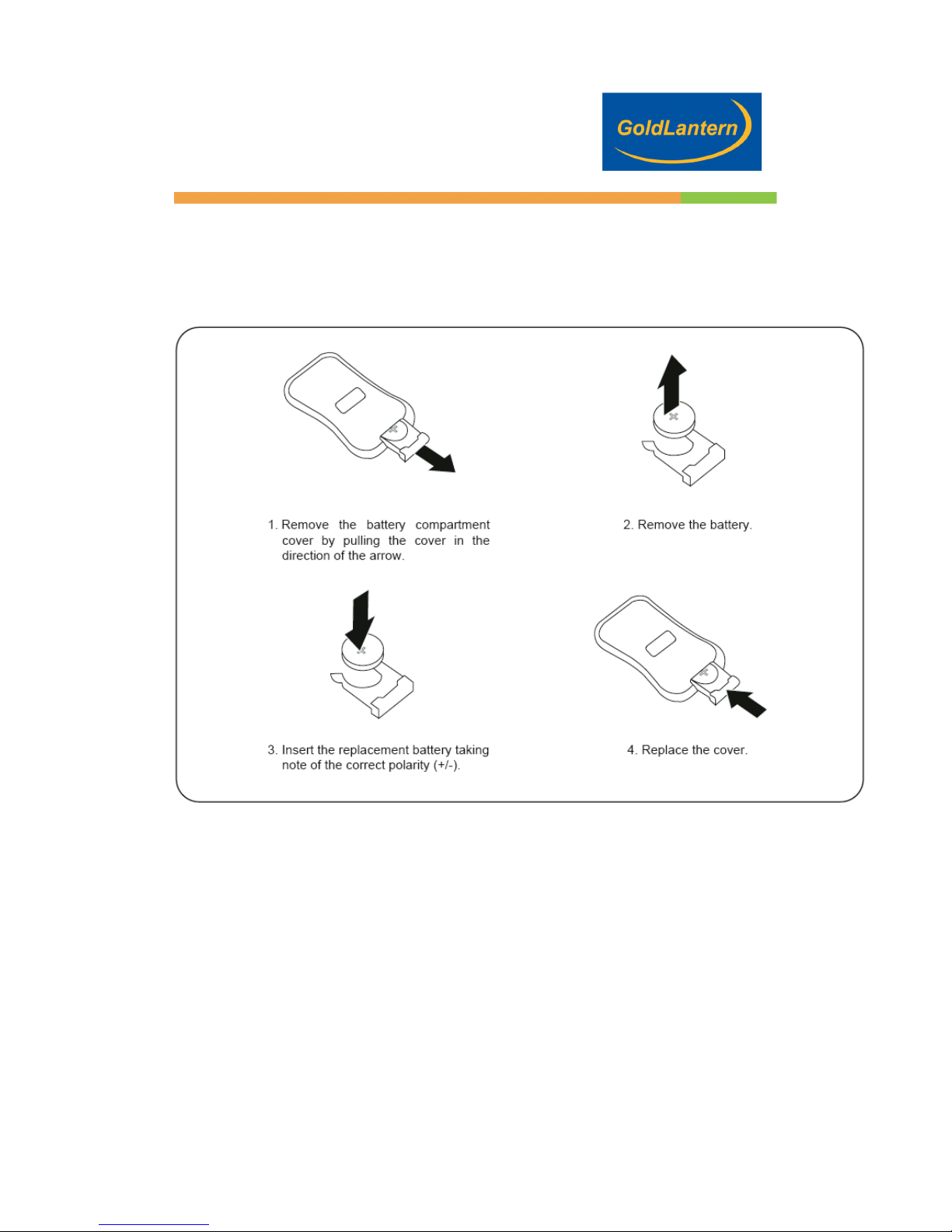 GoldLantern

1. Remove the battery compartment cover by pulling the cover in the direction of the arrow.

2. Remove the battery.

3. Insert the replacement battery taking note of the correct polarity (+/-).

4. Replace the cover.